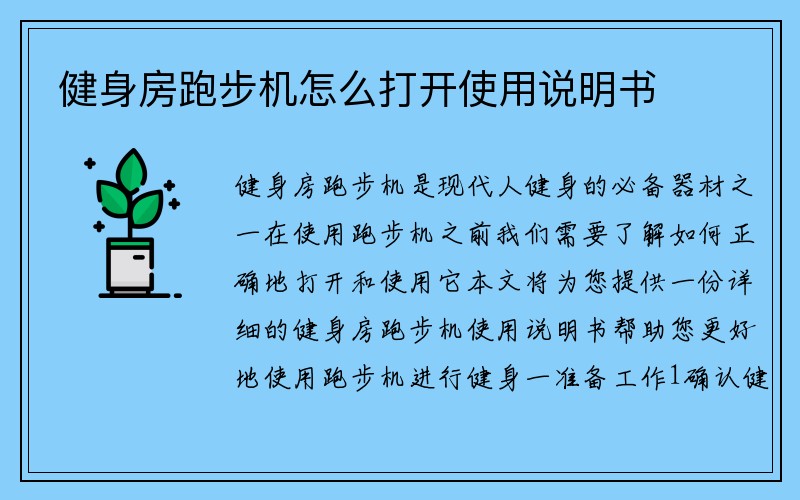 健身房跑步机怎么打开使用说明书

健身房跑步机是现代人健身的必备器材之一在使用跑步机之前我们需要了解如何正确地打开和使用它本文将为您提供一份详细的健身房跑步机使用说明书帮助您更好地使用跑步机进行健身一准备工作1确认健